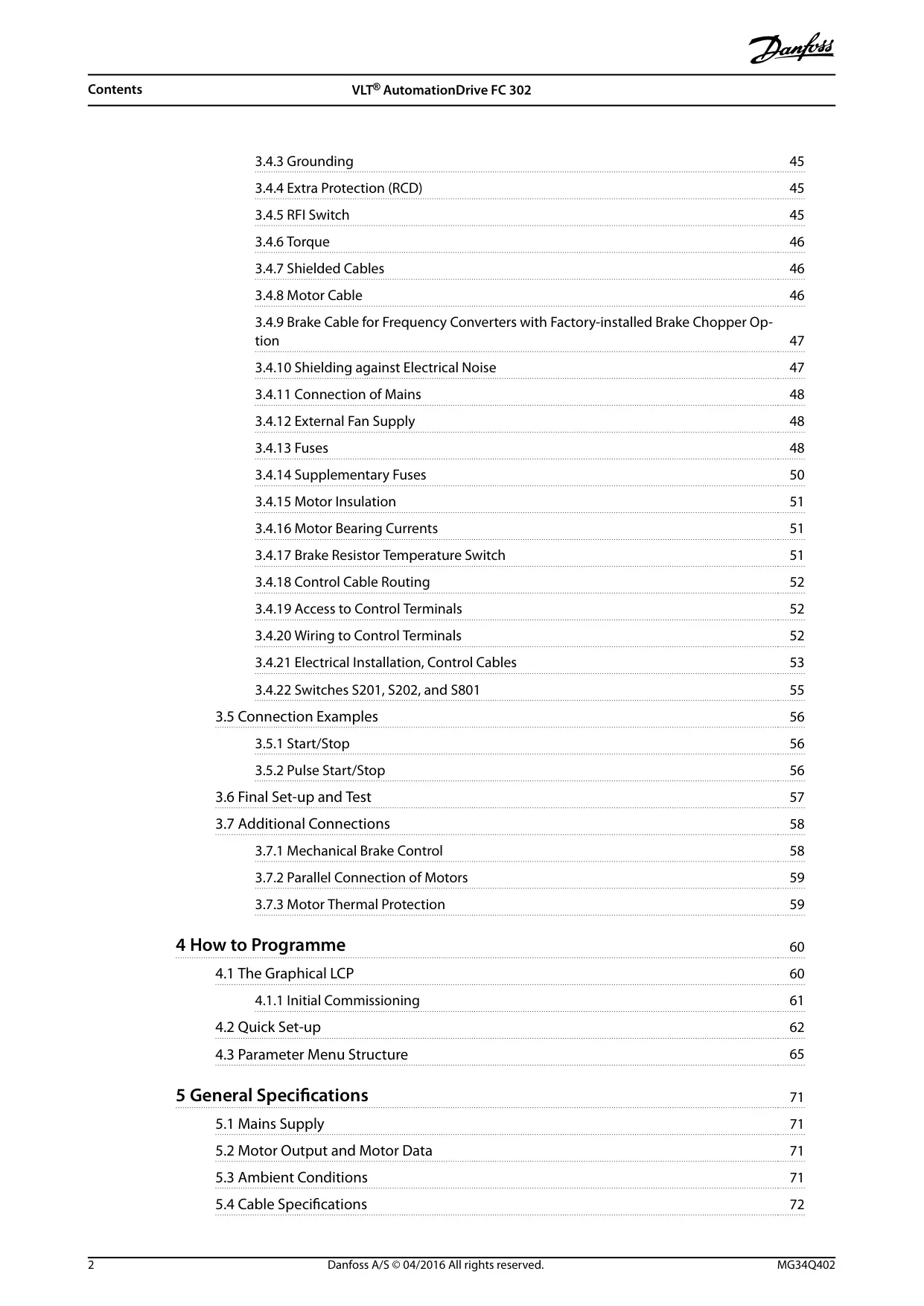 Danfoss

Contents VLT® AutomationDrive FC 302

3.4.3 Grounding 45

3.4.4 Extra Protection (RCD) 45

3.4.5 RFI Switch 45

3.4.6 Torque 46

3.4.7 Shielded Cables 46

3.4.8 Motor Cable 46

3.4.9 Brake Cable for Frequency Converters with Factory-installed Brake Chopper Option 47

3.4.10 Shielding against Electrical Noise 47

3.4.11 Connection of Mains 48

3.4.12 External Fan Supply 48

3.4.13 Fuses 48

3.4.14 Supplementary Fuses 50

3.4.15 Motor Insulation 51

3.4.16 Motor Bearing Currents 51

3.4.17 Brake Resistor Temperature Switch 51

3.4.18 Control Cable Routing 52

3.4.19 Access to Control Terminals 52

3.4.20 Wiring to Control Terminals 52

3.4.21 Electrical Installation, Control Cables 53

3.4.22 Switches S201, S202, and S801 55

3.5 Connection Examples 56

3.5.1 Start/Stop 56

3.5.2 Pulse Start/Stop 56

3.6 Final Set-up and Test 57

3.7 Additional Connections 58

3.7.1 Mechanical Brake Control 58

3.7.2 Parallel Connection of Motors 59

3.7.3 Motor Thermal Protection 59

4 How to Programme 60

4.1 The Graphical LCP 60

4.1.1 Initial Commissioning 61

4.2 Quick Set-up 62

4.3 Parameter Menu Structure 65

5 General Specifications 71

5.1 Mains Supply 71

5.2 Motor Output and Motor Data 71

5.3 Ambient Conditions 71

5.4 Cable Specifications 72

2 Danfoss A/S © 04/2016 All rights reserved. MG34Q402